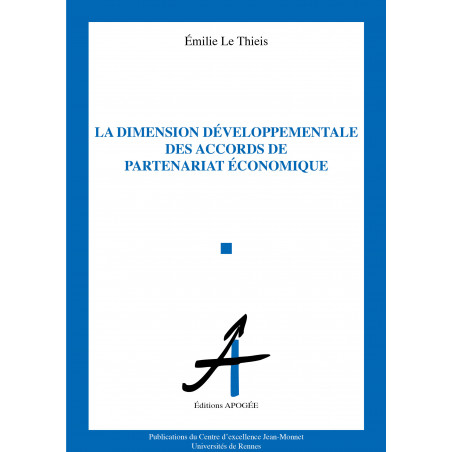 Émilie Le Thieis

LA DIMENSION DÉVELOPPEMENTALE DES ACCORDS DE PARTENARIAT ÉCONOMIQUE

Éditions APOGÉE

Publications du Centre d'excellence Jean-Monnet
Universités de Rennes